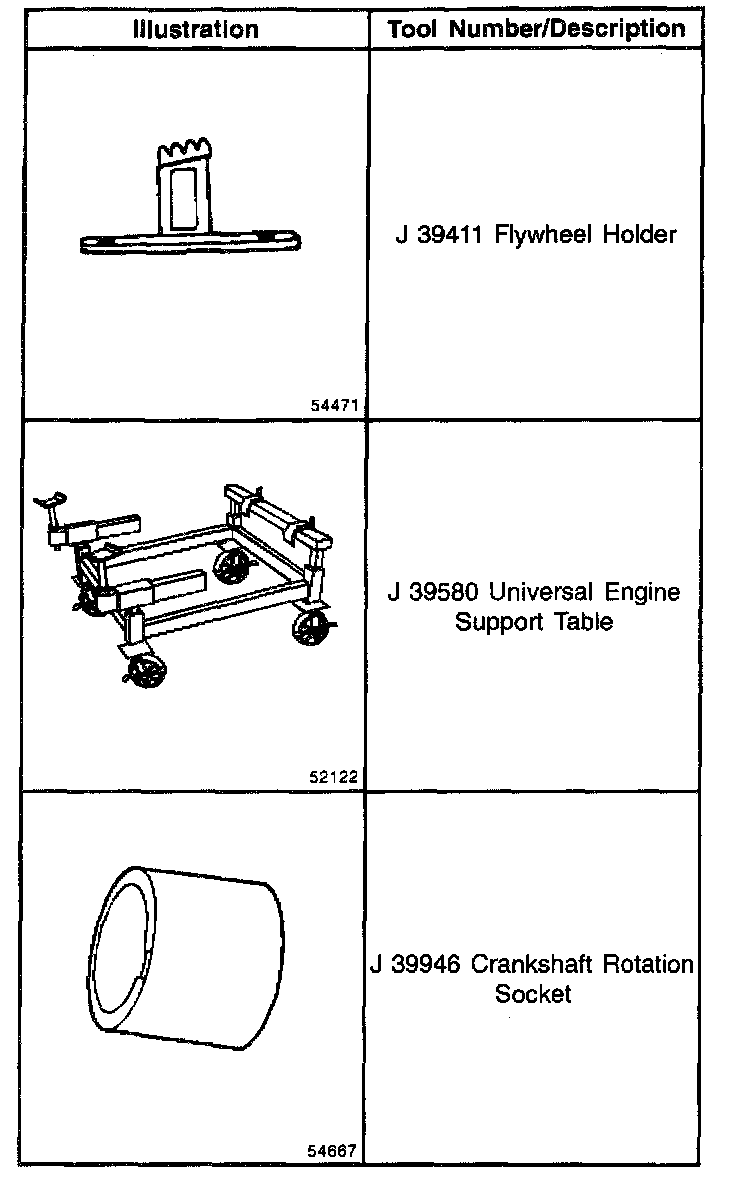 | Illustration | Tool Number/Description |
|---|---|
| 54471 | J 39411 Flywheel Holder |
| 52122 | J 39580 Universal Engine Support Table |
| 54667 | J 39946 Crankshaft Rotation Socket |